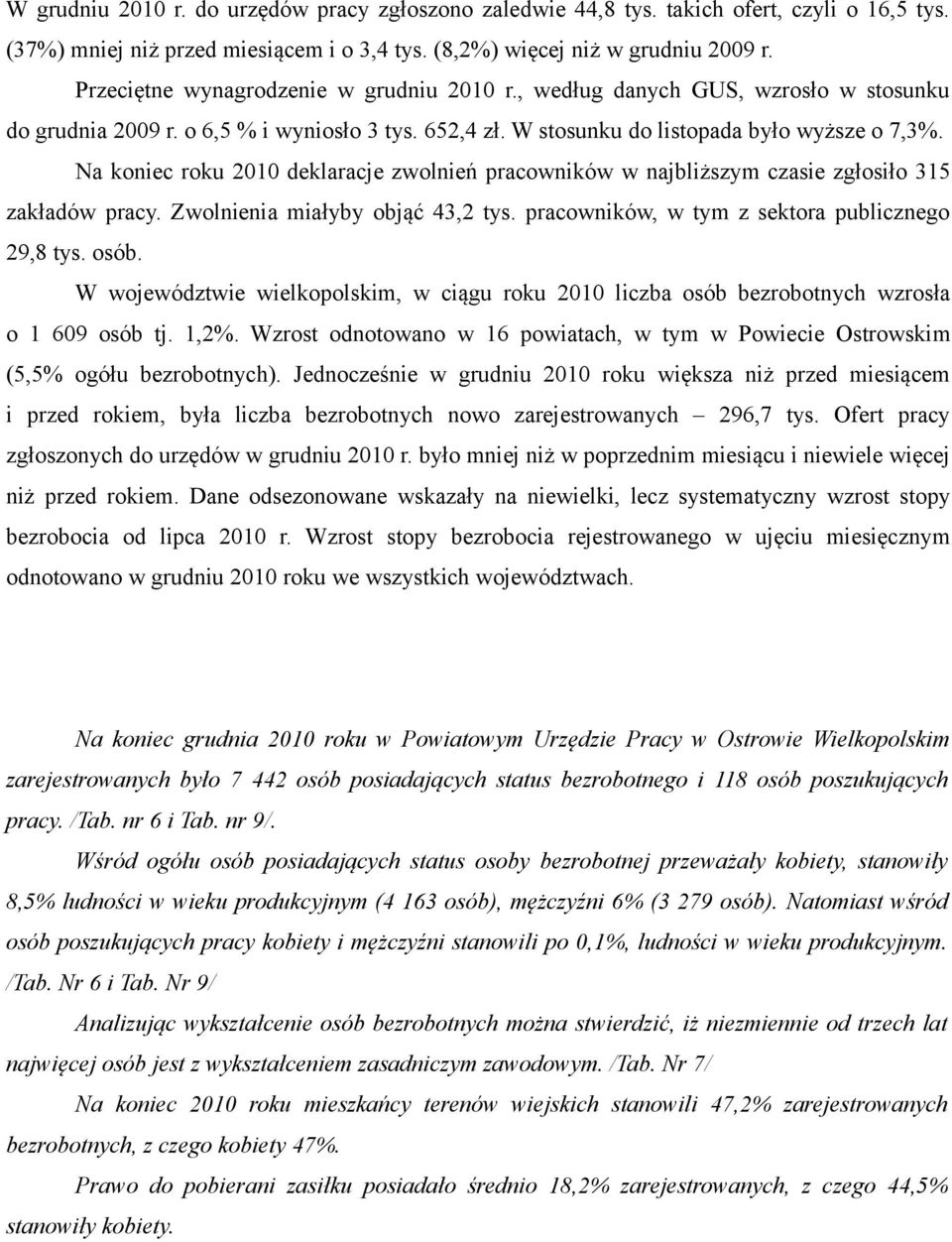 W grudniu 2010 r. do urzędów pracy zgłoszono zaledwie 44,8 tys. takich ofert, czyli o 16,5 tys. (37%) mniej niż przed miesiącem i o 3,4 tys. (8,2%) więcej niż w grudniu 2009 r.

Przeciętne wynagrodzenie w grudniu 2010 r., według danych GUS, wzrosło w stosunku do grudnia 2009 r. o 6,5 % i wyniosło 3 tys. 652,4 zł. W stosunku do listopada było wyższe o 7,3%.

Na koniec roku 2010 deklaracje zwolnień pracowników w najbliższym czasie zgłosiło 315 zakładów pracy. Zwolnienia miałyby objąć 43,2 tys. pracowników, w tym z sektora publicznego 29,8 tys. osób.

W województwie wielkopolskim, w ciągu roku 2010 liczba osób bezrobotnych wzrosła o 1 609 osób tj. 1,2%. Wzrost odnotowano w 16 powiatach, w tym w Powiecie Ostrowskim (5,5% ogółu bezrobotnych). Jednocześnie w grudniu 2010 roku większa niż przed miesiącem i przed rokiem, była liczba bezrobotnych nowo zarejestrowanych – 296,7 tys. Ofert pracy zgłoszonych do urzędów w grudniu 2010 r. było mniej niż w poprzednim miesiącu i niewiele więcej niż przed rokiem. Dane odsezonowane wskazały na niewielki, lecz systematyczny wzrost stopy bezrobocia od lipca 2010 r. Wzrost stopy bezrobocia rejestrowanego w ujęciu miesięcznym odnotowano w grudniu 2010 roku we wszystkich województwach.

Na koniec grudnia 2010 roku w Powiatowym Urzędzie Pracy w Ostrowie Wielkopolskim zarejestrowanych było 7 442 osób posiadających status bezrobotnego i 118 osób poszukujących pracy. /Tab. nr 6 i Tab. nr 9/.

Wśród ogółu osób posiadających status osoby bezrobotnej przeważały kobiety, stanowiły 8,5% ludności w wieku produkcyjnym (4 163 osób), mężczyźni 6% (3 279 osób). Natomiast wśród osób poszukujących pracy kobiety i mężczyźni stanowili po 0,1%, ludności w wieku produkcyjnym. /Tab. Nr 6 i Tab. Nr 9/

Analizując wykształcenie osób bezrobotnych można stwierdzić, iż niezmiennie od trzech lat najwięcej osób jest z wykształceniem zasadniczym zawodowym. /Tab. Nr 7/

Na koniec 2010 roku mieszkańcy terenów wiejskich stanowili 47,2% zarejestrowanych bezrobotnych, z czego kobiety 47%.

Prawo do pobierani zasiłku posiadało średnio 18,2% zarejestrowanych, z czego 44,5% stanowiły kobiety.